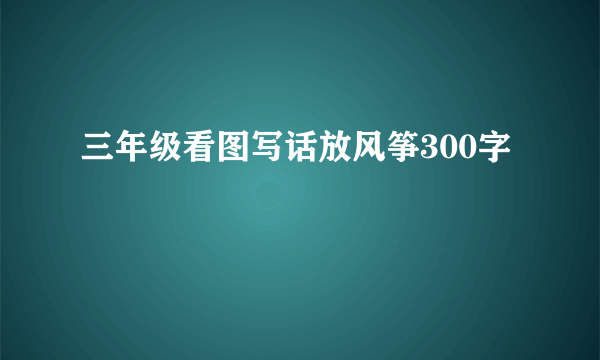 三年级看图写话放风筝300字